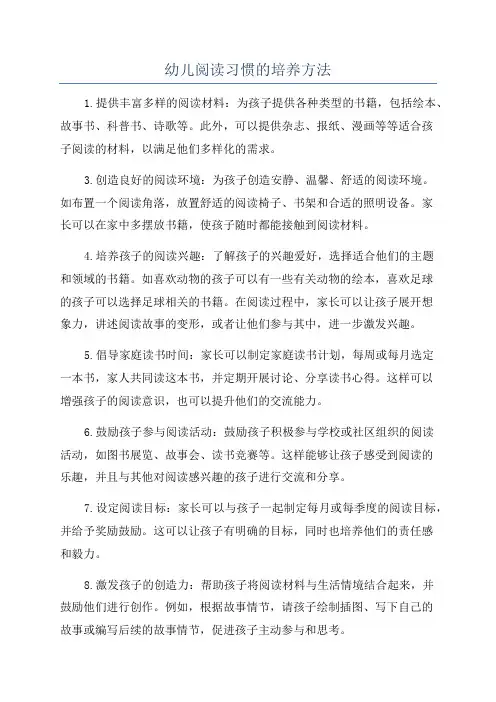 幼儿阅读习惯的培养方法

1.提供丰富多样的阅读材料：为孩子提供各种类型的书籍，包括绘本、故事书、科普书、诗歌等。此外，可以提供杂志、报纸、漫画等等适合孩子阅读的材料，以满足他们多样化的需求。

3.创造良好的阅读环境：为孩子创造安静、温馨、舒适的阅读环境。如布置一个阅读角落，放置舒适的阅读椅子、书架和合适的照明设备。家长可以在家中多摆放书籍，使孩子随时都能接触到阅读材料。

4.培养孩子的阅读兴趣：了解孩子的兴趣爱好，选择适合他们的主题和领域的书籍。如喜欢动物的孩子可以有一些有关动物的绘本，喜欢足球的孩子可以选择足球相关的书籍。在阅读过程中，家长可以让孩子展开想象力，讲述阅读故事的变形，或者让他们参与其中，进一步激发兴趣。

5.倡导家庭读书时间：家长可以制定家庭读书计划，每周或每月选定一本书，家人共同读这本书，并定期开展讨论、分享读书心得。这样可以增强孩子的阅读意识，也可以提升他们的交流能力。

6.鼓励孩子参与阅读活动：鼓励孩子积极参与学校或社区组织的阅读活动，如图书展览、故事会、读书竞赛等。这样能够让孩子感受到阅读的乐趣，并且与其他对阅读感兴趣的孩子进行交流和分享。

7.设定阅读目标：家长可以与孩子一起制定每月或每季度的阅读目标，并给予奖励鼓励。这可以让孩子有明确的目标，同时也培养他们的责任感和毅力。

8.激发孩子的创造力：帮助孩子将阅读材料与生活情境结合起来，并鼓励他们进行创作。例如，根据故事情节，请孩子绘制插图、写下自己的故事或编写后续的故事情节，促进孩子主动参与和思考。